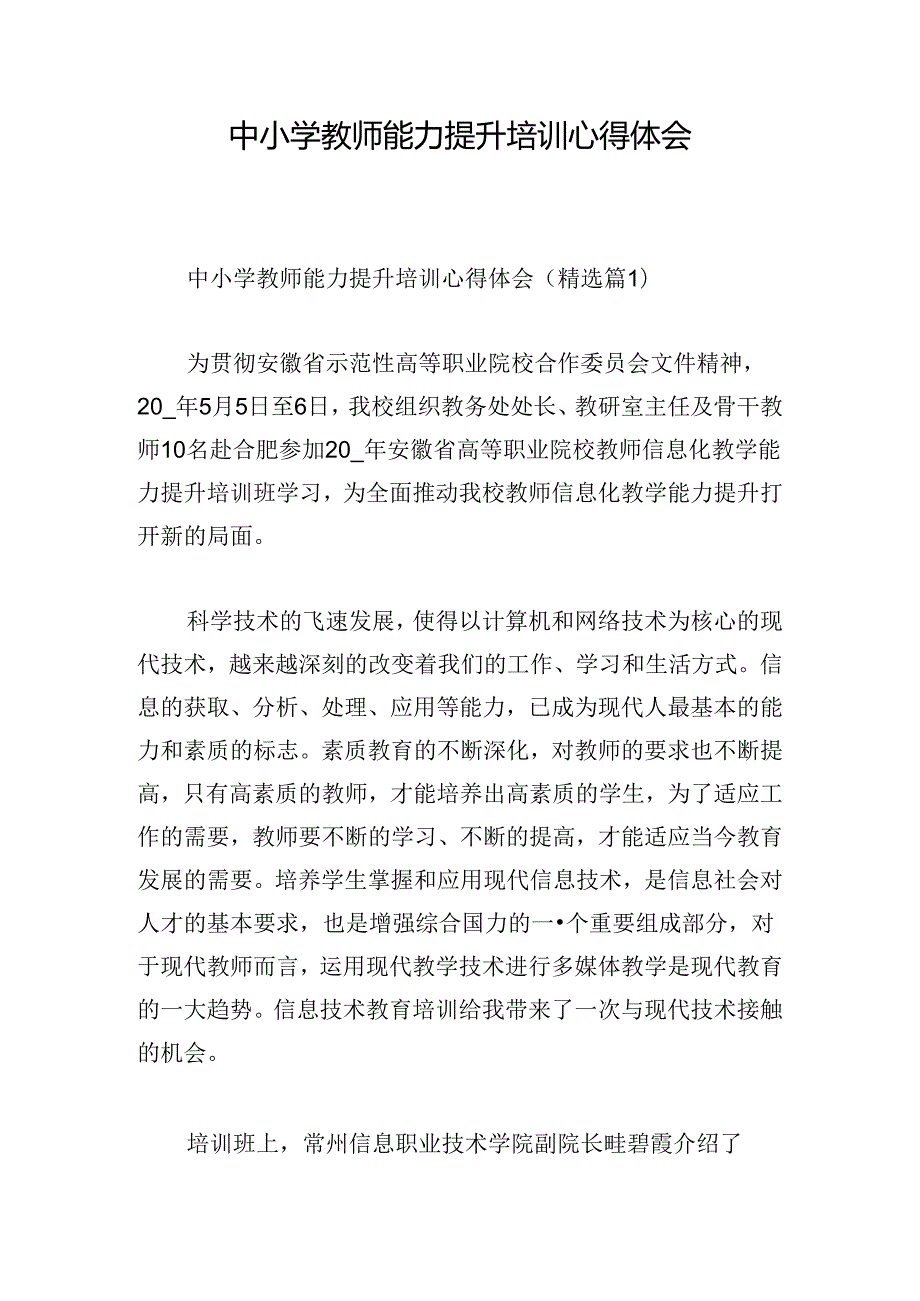 中小学教师能力提升培训心得体会

中小学教师能力提升培训心得体会（精选篇1）

为贯彻安徽省示范性高等职业院校合作委员会文件精神，20_年5月5日至6日，我校组织教务处处长、教研室主任及骨干教师10名赴合肥参加20_年安徽省高等职业院校教师信息化教学能力提升培训班学习，为全面推动我校教师信息化教学能力提升打开新的局面。

科学技术的飞速发展，使得以计算机和网络技术为核心的现代技术，越来越深刻的改变着我们的工作、学习和生活方式。信息的获取、分析、处理、应用等能力，已成为现代人最基本的能力和素质的标志。素质教育的不断深化，对教师的要求也不断提高，只有高素质的教师，才能培养出高素质的学生，为了适应工作的需要，教师要不断的学习、不断的提高，才能适应当今教育发展的需要。培养学生掌握和应用现代信息技术，是信息社会对人才的基本要求，也是增强综合国力的一•个重要组成部分，对于现代教师而言，运用现代教学技术进行多媒体教学是现代教育的一大趋势。信息技术教育培训给我带来了一次与现代技术接触的机会。

培训班上，常州信息职业技术学院副院长眭碧霞介绍了